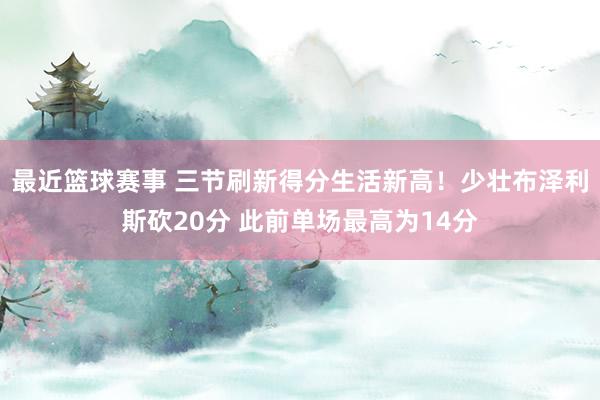 最近篮球赛事 三节刷新得分生活新高！少壮布泽利斯砍20分 此前单场最高为14分